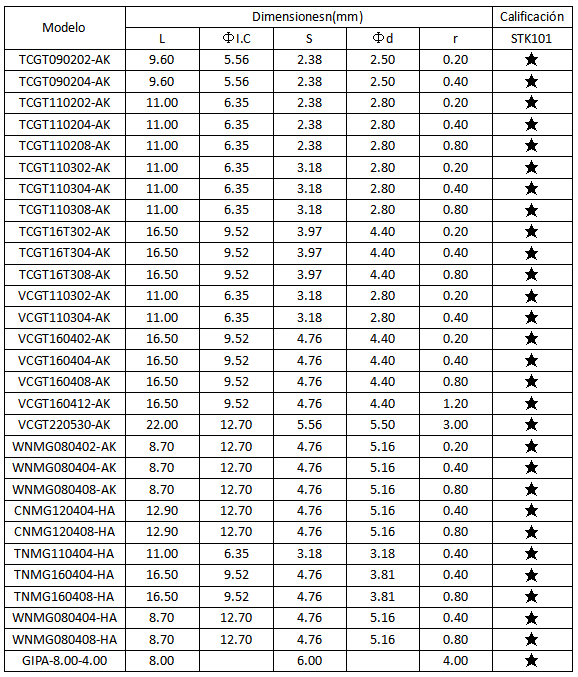 | Modelo | Dimensionesn(mm) | | | | | Calificación |
|---|---|---|---|---|---|---|
| | L | ΦI.C | S | Φd | r | STK101 |
| TCGT090202-AK | 9.60 | 5.56 | 2.38 | 2.50 | 0.20 | ★ |
| TCGT090204-AK | 9.60 | 5.56 | 2.38 | 2.50 | 0.40 | ★ |
| TCGT110202-AK | 11.00 | 6.35 | 2.38 | 2.80 | 0.20 | ★ |
| TCGT110204-AK | 11.00 | 6.35 | 2.38 | 2.80 | 0.40 | ★ |
| TCGT110208-AK | 11.00 | 6.35 | 2.38 | 2.80 | 0.80 | ★ |
| TCGT110302-AK | 11.00 | 6.35 | 3.18 | 2.80 | 0.20 | ★ |
| TCGT110304-AK | 11.00 | 6.35 | 3.18 | 2.80 | 0.40 | ★ |
| TCGT110308-AK | 11.00 | 6.35 | 3.18 | 2.80 | 0.80 | ★ |
| TCGT16T302-AK | 16.50 | 9.52 | 3.97 | 4.40 | 0.20 | ★ |
| TCGT16T304-AK | 16.50 | 9.52 | 3.97 | 4.40 | 0.40 | ★ |
| TCGT16T308-AK | 16.50 | 9.52 | 3.97 | 4.40 | 0.80 | ★ |
| VCGT110302-AK | 11.00 | 6.35 | 3.18 | 2.80 | 0.20 | ★ |
| VCGT110304-AK | 11.00 | 6.35 | 3.18 | 2.80 | 0.40 | ★ |
| VCGT160402-AK | 16.50 | 9.52 | 4.76 | 4.40 | 0.20 | ★ |
| VCGT160404-AK | 16.50 | 9.52 | 4.76 | 4.40 | 0.40 | ★ |
| VCGT160408-AK | 16.50 | 9.52 | 4.76 | 4.40 | 0.80 | ★ |
| VCGT160412-AK | 16.50 | 9.52 | 4.76 | 4.40 | 1.20 | ★ |
| VCGT220530-AK | 22.00 | 12.70 | 5.56 | 5.50 | 3.00 | ★ |
| WNMG080402-AK | 8.70 | 12.70 | 4.76 | 5.16 | 0.20 | ★ |
| WNMG080404-AK | 8.70 | 12.70 | 4.76 | 5.16 | 0.40 | ★ |
| WNMG080408-AK | 8.70 | 12.70 | 4.76 | 5.16 | 0.80 | ★ |
| CNMG120404-HA | 12.90 | 12.70 | 4.76 | 5.16 | 0.40 | ★ |
| CNMG120408-HA | 12.90 | 12.70 | 4.76 | 5.16 | 0.80 | ★ |
| TNMG110404-HA | 11.00 | 6.35 | 3.18 | 3.18 | 0.40 | ★ |
| TNMG160404-HA | 16.50 | 9.52 | 4.76 | 3.81 | 0.40 | ★ |
| TNMG160408-HA | 16.50 | 9.52 | 4.76 | 3.81 | 0.80 | ★ |
| WNMG080404-HA | 8.70 | 12.70 | 4.76 | 5.16 | 0.40 | ★ |
| WNMG080408-HA | 8.70 | 12.70 | 4.76 | 5.16 | 0.80 | ★ |
| GIPA-8.00-4.00 | 8.00 | | 6.00 | | 4.00 | ★ |